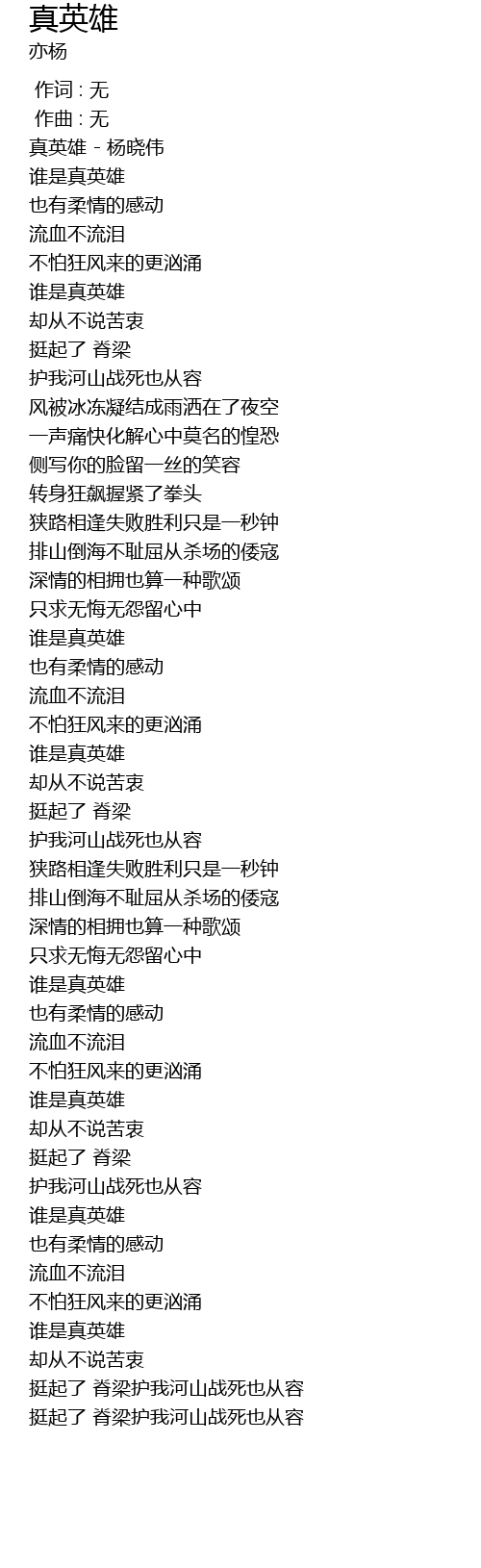 真英雄
亦杨

作词 : 无
作曲 : 无
真英雄 - 杨晓伟
谁是真英雄
也有柔情的感动
流血不流泪
不怕狂风来的更汹涌
谁是真英雄
却从不说苦衷
挺起了 脊梁
护我河山战死也从容
风被冰冻凝结成雨洒在了夜空
一声痛快化解心中莫名的惶恐
侧写你的脸留一丝的笑容
转身狂飙握紧了拳头
狭路相逢失败胜利只是一秒钟
排山倒海不耻屈从杀场的倭寇
深情的相拥也算一种歌颂
只求无悔无怨留心中
谁是真英雄
也有柔情的感动
流血不流泪
不怕狂风来的更汹涌
谁是真英雄
却从不说苦衷
挺起了 脊梁
护我河山战死也从容
狭路相逢失败胜利只是一秒钟
排山倒海不耻屈从杀场的倭寇
深情的相拥也算一种歌颂
只求无悔无怨留心中
谁是真英雄
也有柔情的感动
流血不流泪
不怕狂风来的更汹涌
谁是真英雄
却从不说苦衷
挺起了 脊梁
护我河山战死也从容
谁是真英雄
也有柔情的感动
流血不流泪
不怕狂风来的更汹涌
谁是真英雄
却从不说苦衷
挺起了 脊梁护我河山战死也从容
挺起了 脊梁护我河山战死也从容